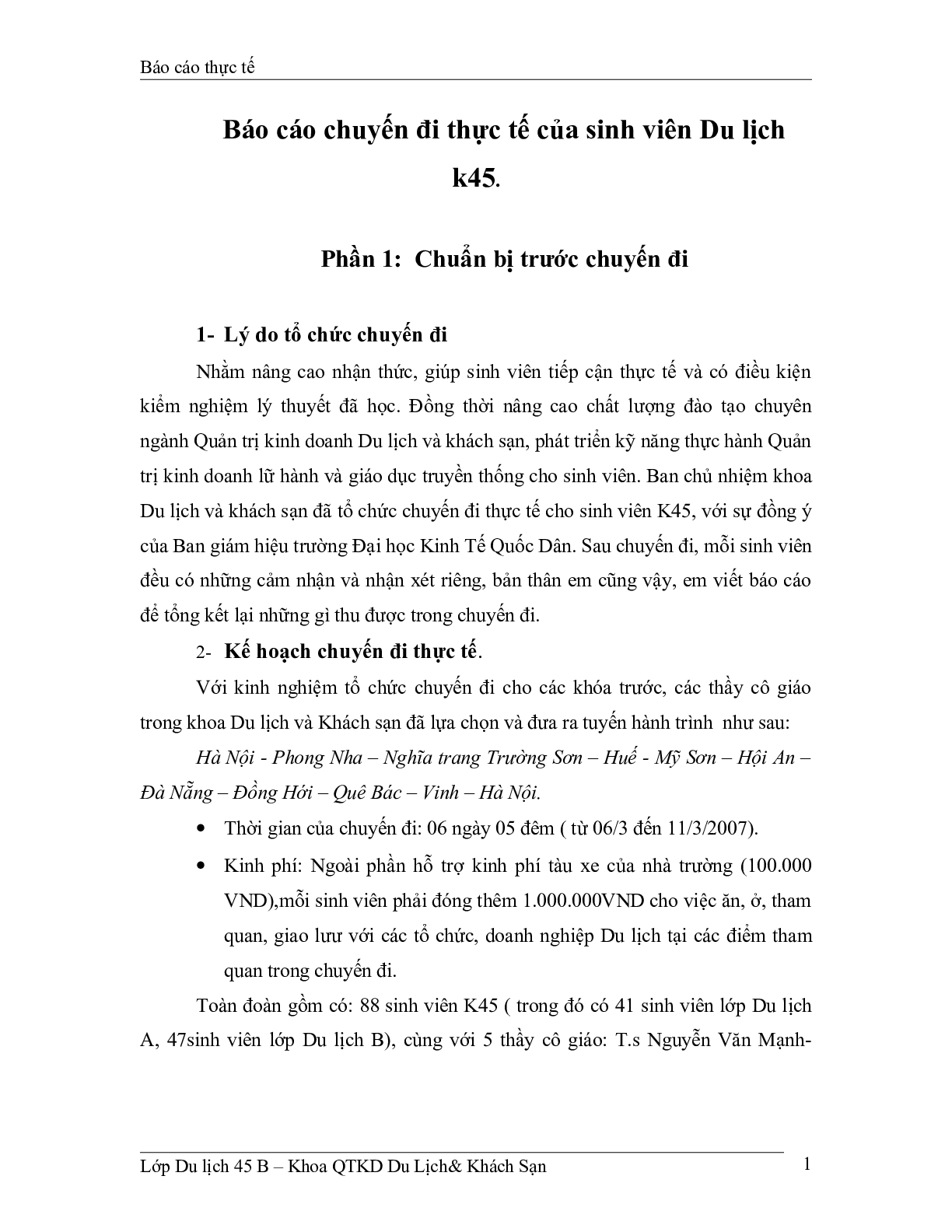 Báo cáo thực tế

Báo cáo chuyến đi thực tế của sinh viên Du lịch k45.

Phần 1: Chuẩn bị trước chuyến đi

1- Lý do tổ chức chuyến đi

Nhằm nâng cao nhận thức, giúp sinh viên tiếp cận thực tế và có điều kiện kiểm nghiệm lý thuyết đã học. Đồng thời nâng cao chất lượng đào tạo chuyên ngành Quản trị kinh doanh Du lịch và khách sạn, phát triển kỹ năng thực hành Quản trị kinh doanh lữ hành và giáo dục truyền thống cho sinh viên. Ban chủ nhiệm khoa Du lịch và khách sạn đã tổ chức chuyến đi thực tế cho sinh viên K45, với sự đồng ý của Ban giám hiệu trường Đại học Kinh Tế Quốc Dân. Sau chuyến đi, mỗi sinh viên đều có những cảm nhận và nhận xét riêng, bản thân em cũng vậy, em viết báo cáo để tổng kết lại những gì thu được trong chuyến đi.

2- Kế hoạch chuyến đi thực tế.

Với kinh nghiệm tổ chức chuyến đi cho các khóa trước, các thầy cô giáo trong khoa Du lịch và Khách sạn đã lựa chọn và đưa ra tuyến hành trình như sau:

Hà Nội - Phong Nha – Nghĩa trang Trường Sơn – Huế - Mỹ Sơn – Hội An – Đà Nẵng – Đồng Hới – Quê Bác – Vinh – Hà Nội.

• Thời gian của chuyến đi: 06 ngày 05 đêm ( từ 06/3 đến 11/3/2007).

• Kinh phí: Ngoài phần hỗ trợ kinh phí tàu xe của nhà trường (100.000 VND),mỗi sinh viên phải đóng thêm 1.000.000VND cho việc ăn, ở, tham quan, giao lưu với các tổ chức, doanh nghiệp Du lịch tại các điểm tham quan trong chuyến đi.

Toàn đoàn gồm có: 88 sinh viên K45 ( trong đó có 41 sinh viên lớp Du lịch A, 47sinh viên lớp Du lịch B), cùng với 5 thầy cô giáo: T.s Nguyễn Văn Mạnh-

Lớp Du lịch 45 B – Khoa QTKD Du Lịch& Khách Sạn 1